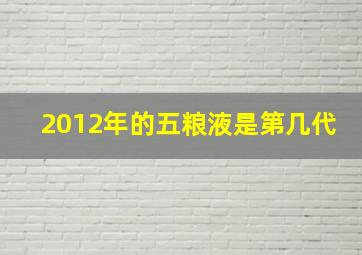 2012年的五粮液是第几代